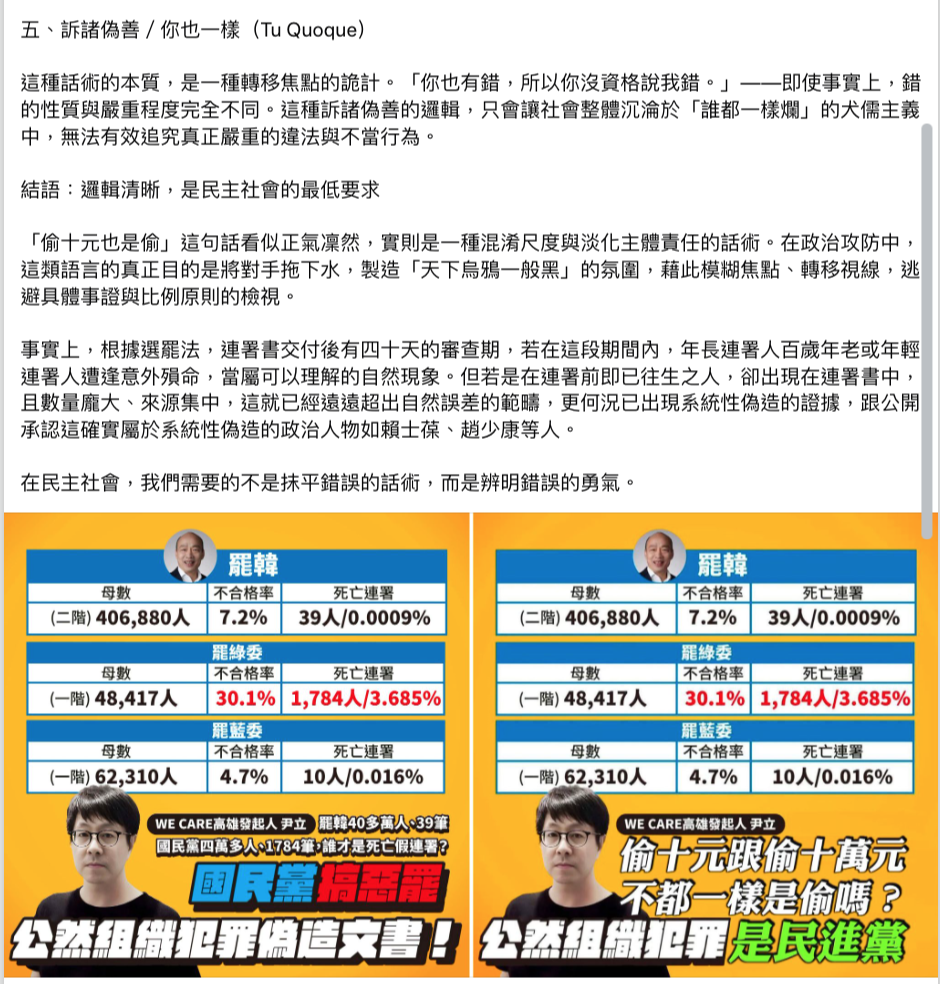 五、訴諸偽善 / 你也一樣（Tu Quoque）

這種話術的本質，是一種轉移焦點的詭計。「你也有錯，所以你沒資格說我錯。」——即使事實上，錯的性質與嚴重程度完全不同。這種訴諸偽善的邏輯，只會讓社會整體沉淪於「誰都一樣爛」的犬儒主義中，無法有效追究真正嚴重的違法與不當行為。

結語：邏輯清晰，是民主社會的最低要求

「偷十元也是偷」這句話看似正氣凜然，實則是一種混淆尺度與淡化主體責任的話術。在政治攻防中，這類語言的真正目的是將對手拖下水，製造「天下烏鴉一般黑」的氛圍，藉此模糊焦點、轉移視線，逃避具體事證與比例原則的檢視。

事實上，根據選罷法，連署書交付後有四十天的審查期，若在這段期間內，年長連署人百歲年老或年輕連署人遭逢意外殞命，當屬可以理解的自然現象。但若是在連署前即已往生之人，卻出現在連署書中，且數量龐大、來源集中，這就已經遠遠超出自然誤差的範疇，更何況已出現系統性偽造的證據，跟公開承認這確實屬於系統性偽造的政治人物如賴士葆、趙少康等人。

在民主社會，我們需要的不是抹平錯誤的話術，而是辨明錯誤的勇氣。

罷韓
| 母數 | 不合格率 | 死亡連署 |
|---|---|---|
| (二階) 406,880人 | 7.2% | 39人/0.0009% |

罷綠委
| 母數 | 不合格率 | 死亡連署 |
|---|---|---|
| (一階) 48,417人 | 30.1% | 1,784人/3.685% |

罷藍委
| 母數 | 不合格率 | 死亡連署 |
|---|---|---|
| (一階) 62,310人 | 4.7% | 10人/0.016% |

WE CARE高雄發起人 尹立 罷韓40多萬人、39筆 國民黨四萬多人、1784筆，誰才是死亡假連署？
國民黨搞惡罷
公然組織犯罪偽造文書！

罷韓
| 母數 | 不合格率 | 死亡連署 |
|---|---|---|
| (二階) 406,880人 | 7.2% | 39人/0.0009% |

罷綠委
| 母數 | 不合格率 | 死亡連署 |
|---|---|---|
| (一階) 48,417人 | 30.1% | 1,784人/3.685% |

罷藍委
| 母數 | 不合格率 | 死亡連署 |
|---|---|---|
| (一階) 62,310人 | 4.7% | 10人/0.016% |

WE CARE高雄發起人 尹立
偷十元跟偷十萬元
不都一樣是偷嗎？
公然組織犯罪是民進黨